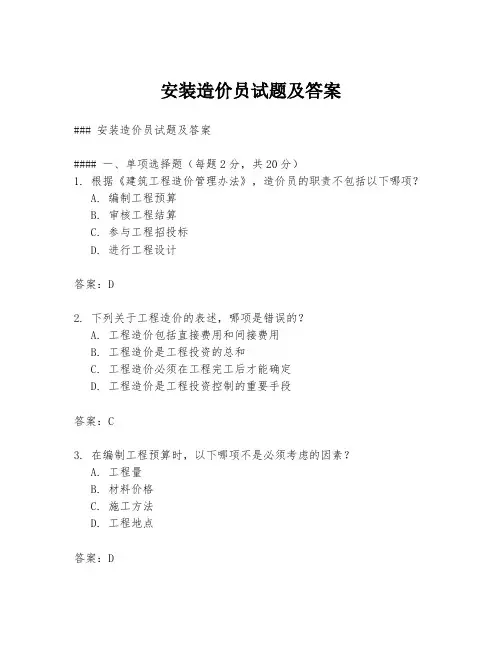 安装造价员试题及答案

### 安装造价员试题及答案

#### 一、单项选择题（每题 2 分，共 20 分）

1. 根据《建筑工程造价管理办法》，造价员的职责不包括以下哪项？
A. 编制工程预算
B. 审核工程结算
C. 参与工程招投标
D. 进行工程设计

答案：D

2. 下列关于工程造价的表述，哪项是错误的？
A. 工程造价包括直接费用和间接费用
B. 工程造价是工程投资的总和
C. 工程造价必须在工程完工后才能确定
D. 工程造价是工程投资控制的重要手段

答案：C

3. 在编制工程预算时，以下哪项不是必须考虑的因素？
A. 工程量
B. 材料价格
C. 施工方法
D. 工程地点

答案：D